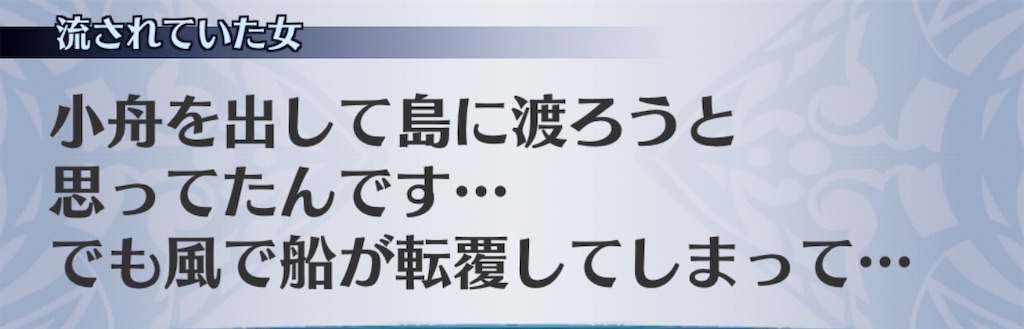 流されていた女

小舟を出して島に渡ろうと思ってたんです…
でも風で船が転覆してしまって…